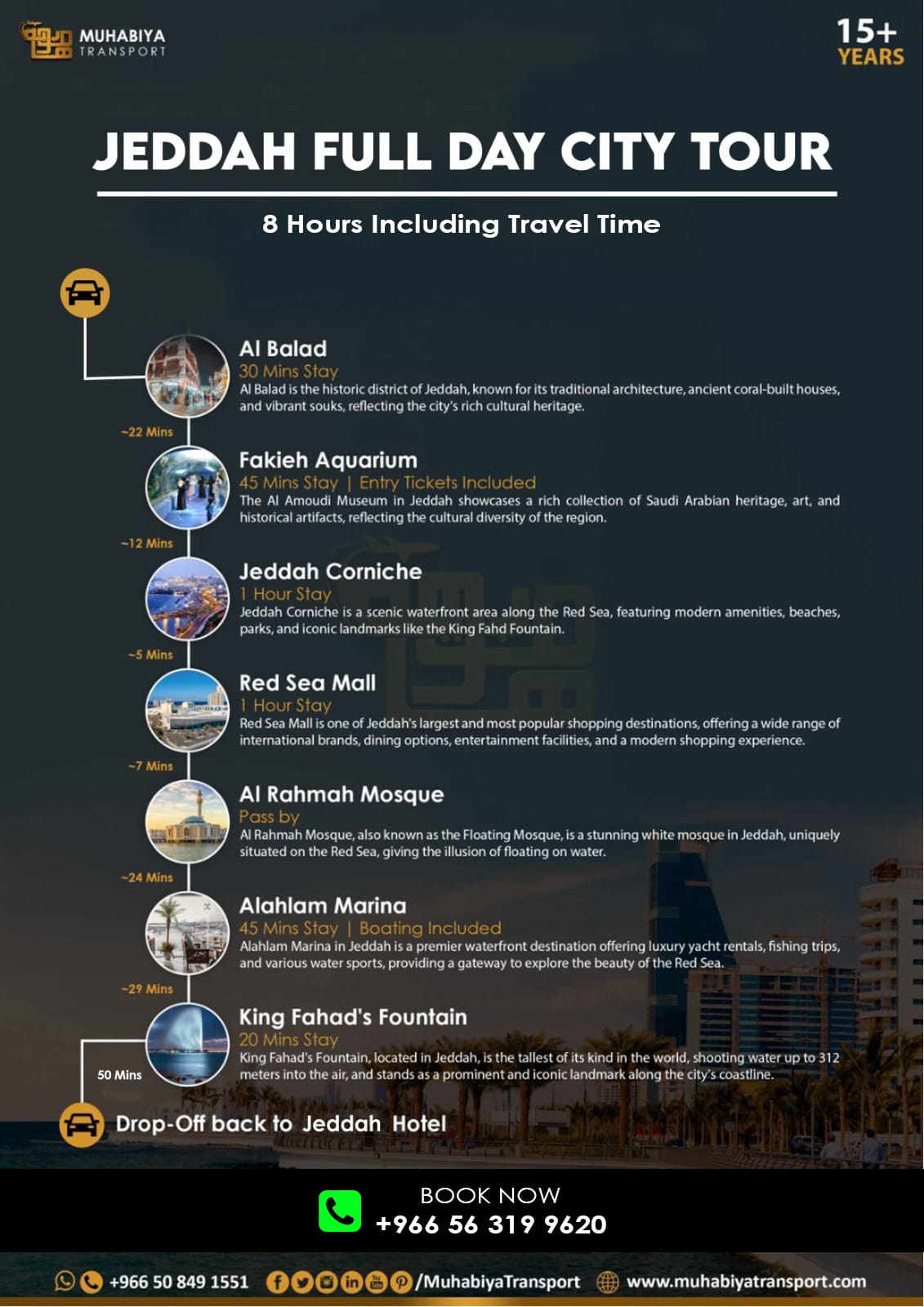 MUHABIYA
TRANSPORT

15+
YEARS

JEDDAH FULL DAY CITY TOUR

8 Hours Including Travel Time

Al Balad
30 Mins Stay
Al Balad is the historic district of Jeddah, known for its traditional architecture, ancient coral-built houses, and vibrant souks, reflecting the city's rich cultural heritage.

~22 Mins

Fakieh Aquarium
45 Mins Stay | Entry Tickets Included
The Al Amoudi Museum in Jeddah showcases a rich collection of Saudi Arabian heritage, art, and historical artifacts, reflecting the cultural diversity of the region.

~12 Mins

Jeddah Corniche
1 Hour Stay
Jeddah Corniche is a scenic waterfront area along the Red Sea, featuring modern amenities, beaches, parks, and iconic landmarks like the King Fahd Fountain.

~5 Mins

Red Sea Mall
1 Hour Stay
Red Sea Mall is one of Jeddah's largest and most popular shopping destinations, offering a wide range of international brands, dining options, entertainment facilities, and a modern shopping experience.

~7 Mins

Al Rahmah Mosque
Pass by
Al Rahmah Mosque, also known as the Floating Mosque, is a stunning white mosque in Jeddah, uniquely situated on the Red Sea, giving the illusion of floating on water.

~24 Mins

Alahlam Marina
45 Mins Stay | Boating Included
Alahlam Marina in Jeddah is a premier waterfront destination offering luxury yacht rentals, fishing trips, and various water sports, providing a gateway to explore the beauty of the Red Sea.

~29 Mins

King Fahad's Fountain
20 Mins Stay
King Fahad's Fountain, located in Jeddah, is the tallest of its kind in the world, shooting water up to 312 meters into the air, and stands as a prominent and iconic landmark along the city's coastline.

50 Mins

Drop-Off back to Jeddah Hotel

BOOK NOW
+966 56 319 9620

+966 50 849 1551 /MuhabiyaTransport www.muhabiyatransport.com